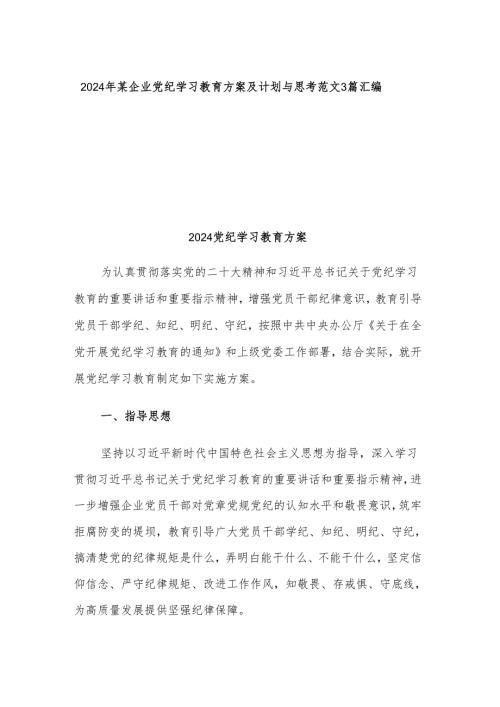 2024年某企业党纪学习教育方案及计划与思考范文3篇汇编

2024党纪学习教育方案

为认真贯彻落实党的二十大精神和习近平总书记关于党纪学习教育的重要讲话和重要指示精神，增强党员干部纪律意识，教育引导党员干部学纪、知纪、明纪、守纪，按照中共中央办公厅《关于在全党开展党纪学习教育的通知》和上级党委工作部署，结合实际，就开展党纪学习教育制定如下实施方案。

一、指导思想

坚持以习近平新时代中国特色社会主义思想为指导，深入学习贯彻习近平总书记关于党纪学习教育的重要讲话和重要指示精神，进一步增强企业党员干部对党章党规党纪的认知水平和敬畏意识，筑牢拒腐防变的堤坝，教育引导广大党员干部学纪、知纪、明纪、守纪，搞清楚党的纪律规矩是什么，弄明白能干什么、不能干什么，坚定信仰信念、严守纪律规矩、改进工作作风，知敬畏、存戒惧、守底线，为高质量发展提供坚强纪律保障。